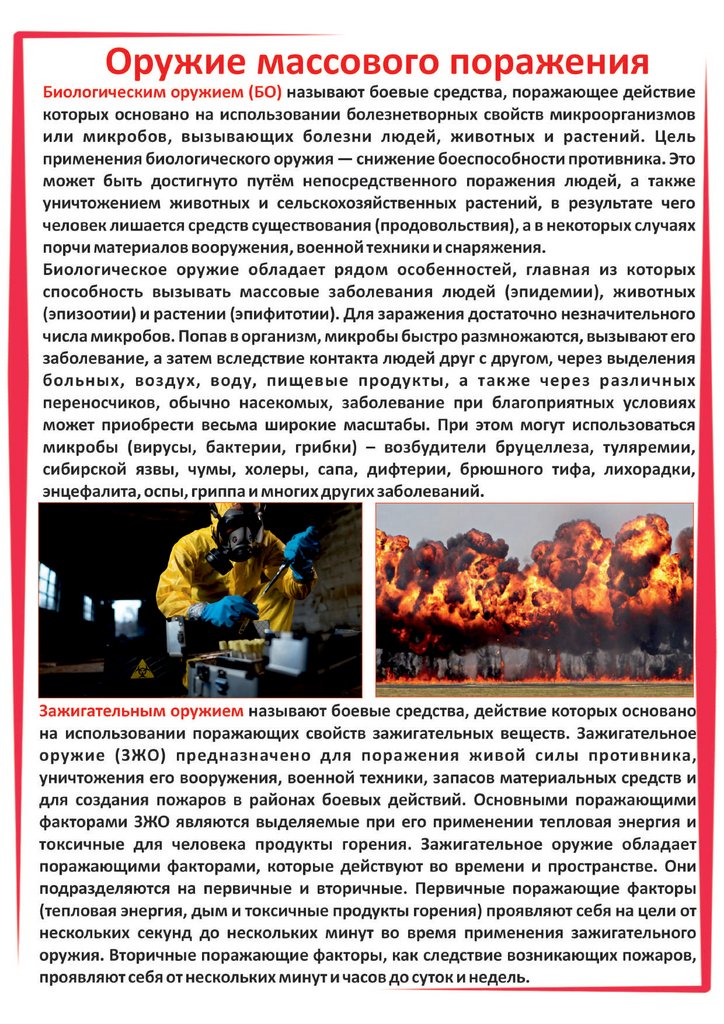 Оружие массового поражения

Биологическим оружием (БО) называют боевые средства, поражающее действие которых основано на использовании болезнетворных свойств микроорганизмов или микробов, вызывающих болезни людей, животных и растений. Цель применения биологического оружия — снижение боеспособности противника. Это может быть достигнуто путём непосредственного поражения людей, а также уничтожением животных и сельскохозяйственных растений, в результате чего человек лишается средств существования (продовольствия), а в некоторых случаях порчи материалов вооружения, военной техники и снаряжения.

Биологическое оружие обладает рядом особенностей, главная из которых способность вызывать массовые заболевания людей (эпидемии), животных (эпизоотии) и растении (эпифитотии). Для заражения достаточно незначительного числа микробов. Попав в организм, микробы быстро размножаются, вызывают его заболевание, а затем вследствие контакта людей друг с другом, через выделения больных, воздух, воду, пищевые продукты, а также через различных переносчиков, обычно насекомых, заболевание при благоприятных условиях может приобрести весьма широкие масштабы. При этом могут использоваться микробы (вирусы, бактерии, грибки) – возбудители бруцеллеза, туляремии, сибирской язвы, чумы, холеры, сапа, дифтерии, брюшного тифа, лихорадки, энцефалита, оспы, гриппа и многих других заболеваний.

Зажигательным оружием называют боевые средства, действие которых основано на использовании поражающих свойств зажигательных веществ. Зажигательное оружие (ЗЖО) предназначено для поражения живой силы противника, уничтожения его вооружения, военной техники, запасов материальных средств и для создания пожаров в районах боевых действий. Основными поражающими факторами ЗЖО являются выделяемые при его применении тепловая энергия и токсичные для человека продукты горения. Зажигательное оружие обладает поражающими факторами, которые действуют во времени и пространстве. Они подразделяются на первичные и вторичные. Первичные поражающие факторы (тепловая энергия, дым и токсичные продукты горения) проявляют себя на цели от нескольких секунд до нескольких минут во время применения зажигательного оружия. Вторичные поражающие факторы, как следствие возникающих пожаров, проявляют себя от нескольких минут и часов до суток и недель.